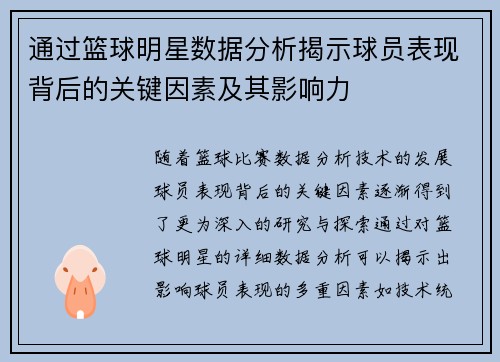 通过篮球明星数据分析揭示球员表现背后的关键因素及其影响力

随着篮球比赛数据分析技术的发展球员表现背后的关键因素逐渐得到了更为深入的研究与探索通过对篮球明星的详细数据分析可以揭示出影响球员表现的多重因素如技术统